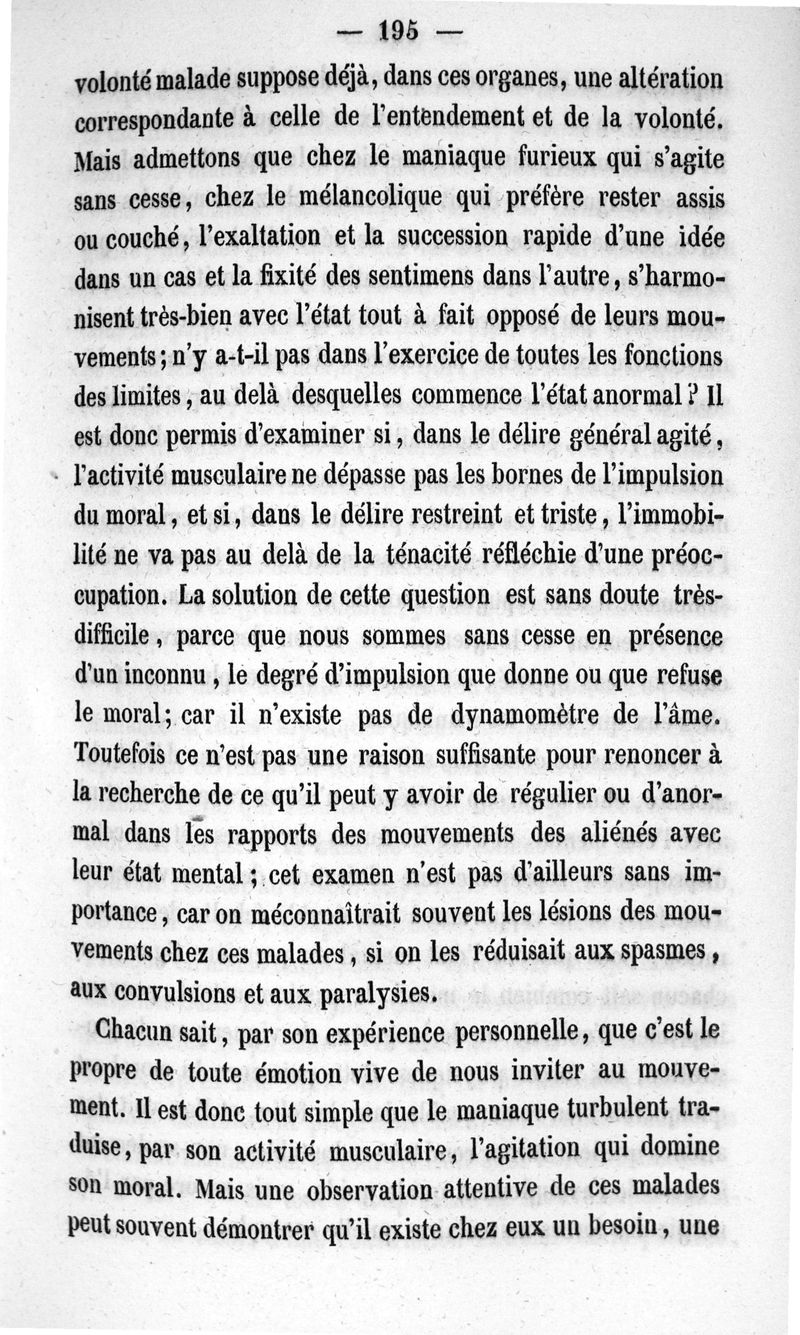 — 195 —

volonté malade suppose déjà, dans ces organes, une altération correspondante à celle de l'entendement et de la volonté. Mais admettons que chez le maniaque furieux qui s'agite sans cesse, chez le mélancolique qui préfère rester assis ou couché, l'exaltation et la succession rapide d'une idée dans un cas et la fixité des sentimens dans l'autre, s'harmonisent très-bien avec l'état tout à fait opposé de leurs mouvements; n'y a-t-il pas dans l'exercice de toutes les fonctions des limites, au delà desquelles commence l'état anormal? Il est donc permis d'examiner si, dans le délire général agité, l'activité musculaire ne dépasse pas les bornes de l'impulsion du moral, et si, dans le délire restreint et triste, l'immobilité ne va pas au delà de la ténacité réfléchie d'une préoccupation. La solution de cette question est sans doute très-difficile, parce que nous sommes sans cesse en présence d'un inconnu, le degré d'impulsion que donne ou que refuse le moral; car il n'existe pas de dynamomètre de l'âme. Toutefois ce n'est pas une raison suffisante pour renoncer à la recherche de ce qu'il peut y avoir de régulier ou d'anormal dans les rapports des mouvements des aliénés avec leur état mental; cet examen n'est pas d'ailleurs sans importance, car on méconnaîtrait souvent les lésions des mouvements chez ces malades, si on les réduisait aux spasmes, aux convulsions et aux paralysies.

Chacun sait, par son expérience personnelle, que c'est le propre de toute émotion vive de nous inviter au mouvement. Il est donc tout simple que le maniaque turbulent traduise, par son activité musculaire, l'agitation qui domine son moral. Mais une observation attentive de ces malades peut souvent démontrer qu'il existe chez eux un besoin, une